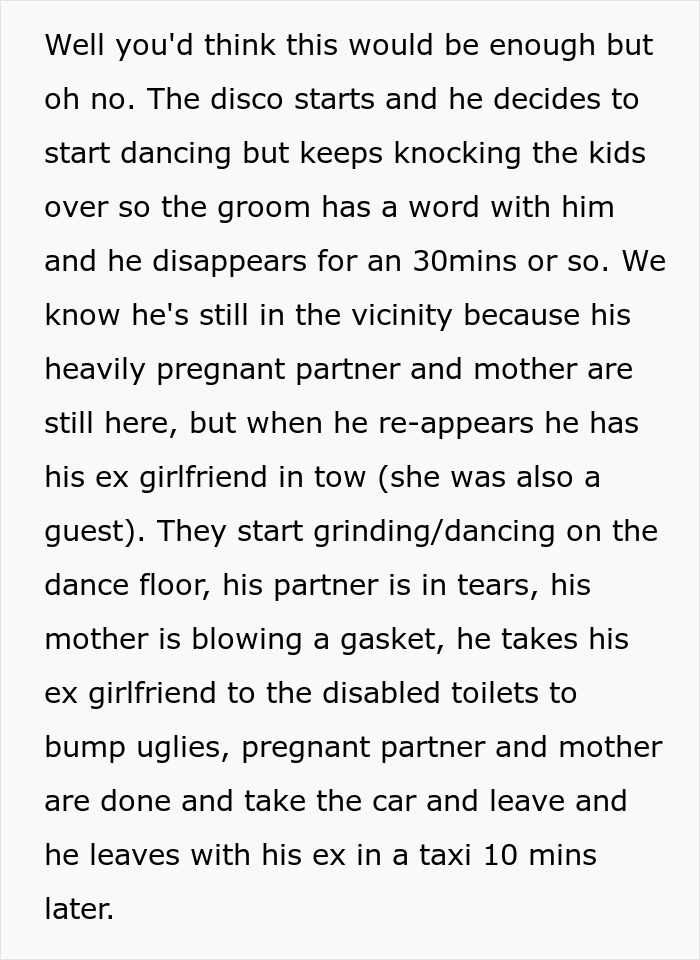 Well you'd think this would be enough but oh no. The disco starts and he decides to start dancing but keeps knocking the kids over so the groom has a word with him and he disappears for an 30mins or so. We know he's still in the vicinity because his heavily pregnant partner and mother are still here, but when he re-appears he has his ex girlfriend in tow (she was also a guest). They start grinding/dancing on the dance floor, his partner is in tears, his mother is blowing a gasket, he takes his ex girlfriend to the disabled toilets to bump uglies, pregnant partner and mother are done and take the car and leave and he leaves with his ex in a taxi 10 mins later.